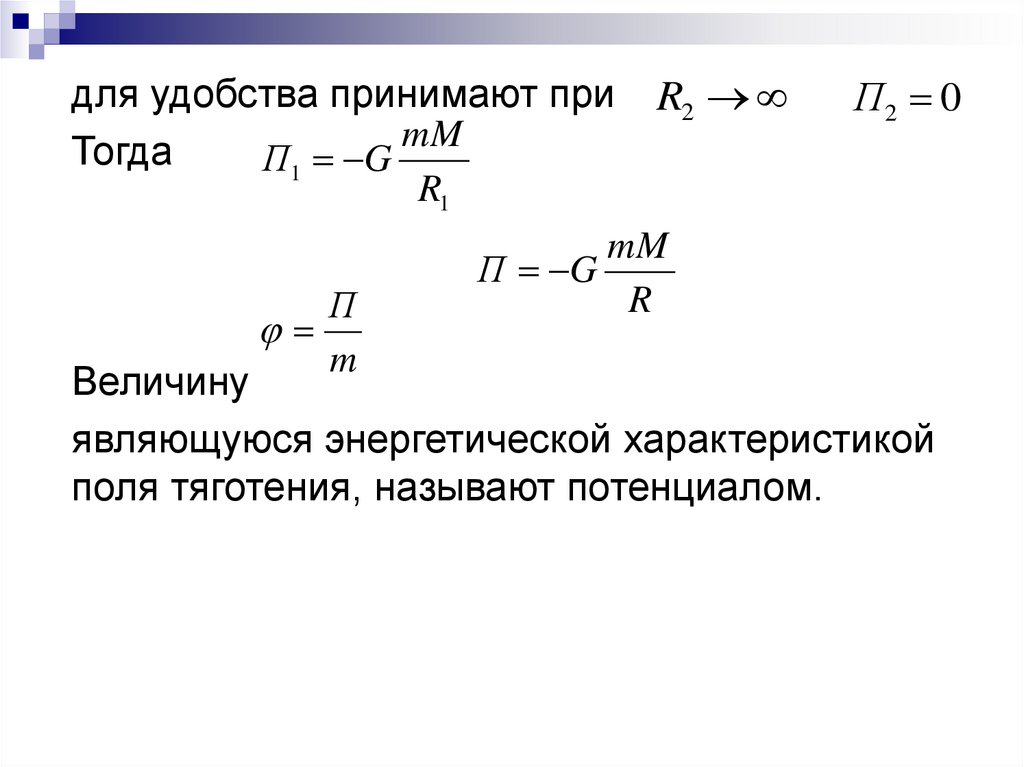 для удобства принимают при $R_2 \to \infty$ $П_2 = 0$

Тогда $П_1 = -G\frac{mM}{R_1}$

$П = -G\frac{mM}{R}$

$\varphi = \frac{П}{m}$

Величину

являющуюся энергетической характеристикой поля тяготения, называют потенциалом.